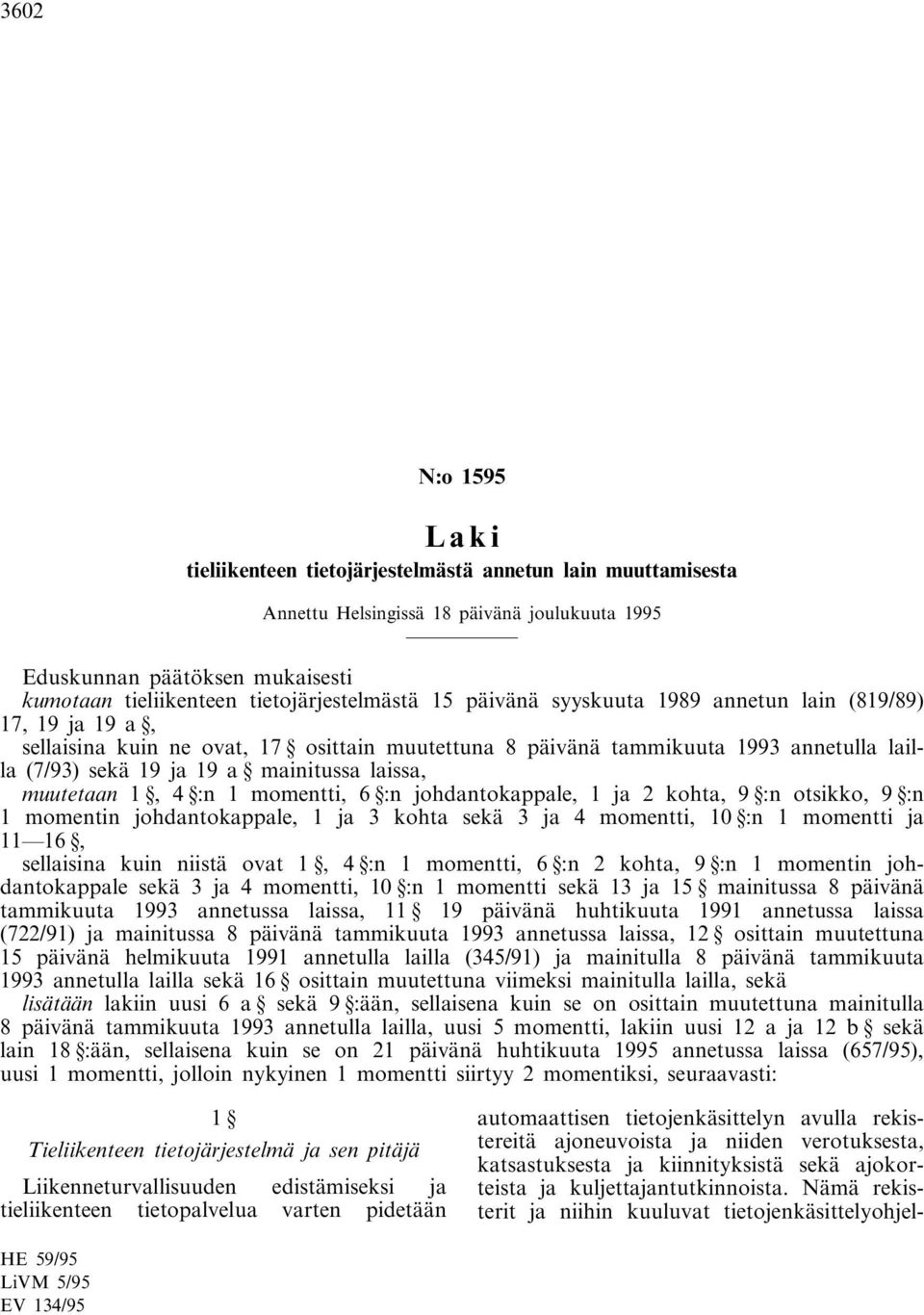 3602

N:o 1595

Laki

tieliikenteen tietojärjestelmästä annetun lain muuttamisesta

Annettu Helsingissä 18 päivänä joulukuuta 1995

Eduskunnan päätöksen mukaisesti

kumotaan tieliikenteen tietojärjestelmästä 15 päivänä syyskuuta 1989 annetun lain (819/89) 17, 19 ja 19 a §,

sellaisina kuin ne ovat, 17 § osittain muutettuna 8 päivänä tammikuuta 1993 annetulla lailla (7/93) sekä 19 ja 19 a § mainitussa laissa,

muutetaan 1 §, 4 §:n 1 momentti, 6 §:n johdantokappale, 1 ja 2 kohta, 9 §:n otsikko, 9 §:n 1 momentin johdantokappale, 1 ja 3 kohta sekä 3 ja 4 momentti, 10 §:n 1 momentti ja 11—16 §,

sellaisina kuin niistä ovat 1 §, 4 §:n 1 momentti, 6 §:n 2 kohta, 9 §:n 1 momentin johdantokappale sekä 3 ja 4 momentti, 10 §:n 1 momentti sekä 13 ja 15 § mainitussa 8 päivänä tammikuuta 1993 annetussa laissa, 11 § 19 päivänä huhtikuuta 1991 annetussa laissa (722/91) ja mainitussa 8 päivänä tammikuuta 1993 annetussa laissa, 12 § osittain muutettuna 15 päivänä helmikuuta 1991 annetulla lailla (345/91) ja mainitulla 8 päivänä tammikuuta 1993 annetulla lailla sekä 16 § osittain muutettuna viimeksi mainitulla lailla, sekä

lisätään lakiin uusi 6 a § sekä 9 §:ään, sellaisena kuin se on osittain muutettuna mainitulla 8 päivänä tammikuuta 1993 annetulla lailla, uusi 5 momentti, lakiin uusi 12 a ja 12 b § sekä lain 18 §:ään, sellaisena kuin se on 21 päivänä huhtikuuta 1995 annetussa laissa (657/95), uusi 1 momentti, jolloin nykyinen 1 momentti siirtyy 2 momentiksi, seuraavasti:

1 §

Tieliikenteen tietojärjestelmä ja sen pitäjä

Liikenneturvallisuuden edistämiseksi ja tieliikenteen tietopalvelua varten pidetään automaattisen tietojenkäsittelyn avulla rekistereitä ajoneuvoista ja niiden verotuksesta, katsastuksesta ja kiinnityksistä sekä ajokorteista ja kuljettajantutkinnoista. Nämä rekisterit ja niihin kuuluvat tietojenkäsittelyohjel-

HE 59/95
LiVM 5/95
EV 134/95